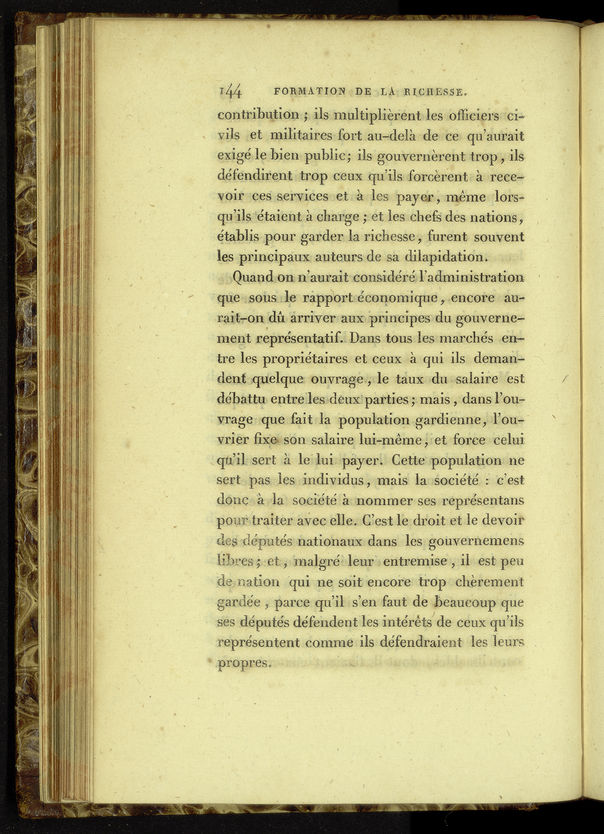 144 FORMATION DE LA RICHESSE.

contribution ; ils multiplièrent les officiers civils et militaires fort au-delà de ce qu'aurait exigé le bien public; ils gouvernèrent trop, ils défendirent trop ceux qu'ils forcèrent à recevoir ces services et à les payer, même lorsqu'ils étaient à charge ; et les chefs des nations, établis pour garder la richesse, furent souvent les principaux auteurs de sa dilapidation.

Quand on n'aurait considéré l'administration que sous le rapport économique, encore aurait-on dû arriver aux principes du gouvernement représentatif. Dans tous les marchés entre les propriétaires et ceux à qui ils demandent quelque ouvrage, le taux du salaire est débattu entre les deux parties; mais, dans l'ouvrage que fait la population gardienne, l'ouvrier fixe son salaire lui-même, et force celui qu'il sert à le lui payer. Cette population ne sert pas les individus, mais la société : c'est donc à la société à nommer ses représentans pour traiter avec elle. C'est le droit et le devoir des députés nationaux dans les gouvernemens libres; et, malgré leur entremise, il est peu de nation qui ne soit encore trop chèrement gardée, parce qu'il s'en faut de beaucoup que ses députés défendent les intérêts de ceux qu'ils représentent comme ils défendraient les leurs propres.